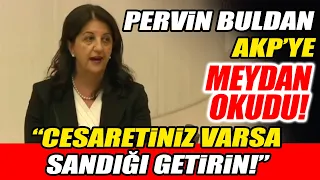 PERVİN BULDAN AKP'YE MEYDAN OKUDU!

"CESARETİNİZ VARSA SANDIĞI GETİRİN!"